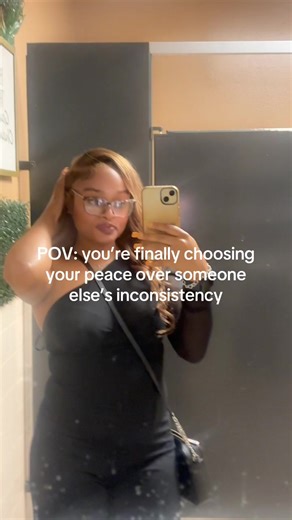 POV: you're finally choosing your peace over someone else's inconsistency